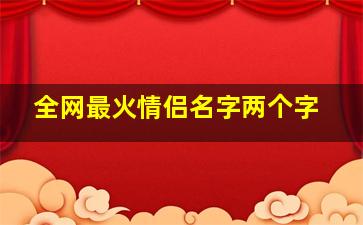 全网最火情侣名字两个字